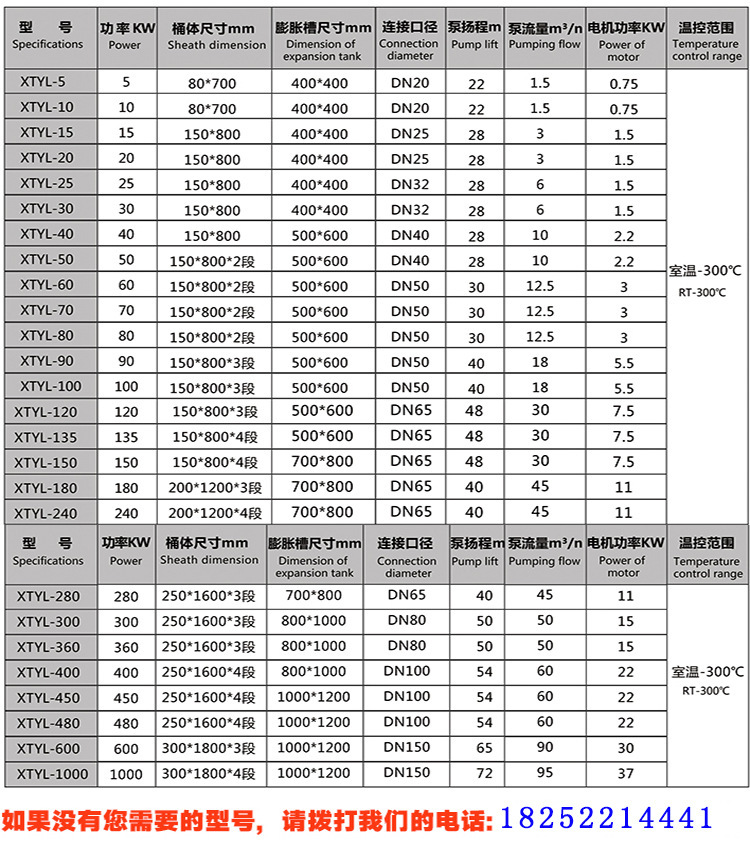 | 型　号 Specifications | 功率KW Power | 桶体尺寸mm Sheath dimension | 膨胀槽尺寸mm Dimension of expansion tank | 连接口径 Connection diameter | 泵扬程m Pump lift | 泵流量m³/n Pumping flow | 电机功率KW Power of motor | 温控范围 Temperature control range |
|---|---|---|---|---|---|---|---|---|
| XTYL-5 | 5 | 80*700 | 400*400 | DN20 | 22 | 1.5 | 0.75 | 室温-300℃ RT-300℃ |
| XTYL-10 | 10 | 80*700 | 400*400 | DN20 | 22 | 1.5 | 0.75 | |
| XTYL-15 | 15 | 150*800 | 400*400 | DN25 | 28 | 3 | 1.5 | |
| XTYL-20 | 20 | 150*800 | 400*400 | DN25 | 28 | 3 | 1.5 | |
| XTYL-25 | 25 | 150*800 | 400*400 | DN32 | 28 | 6 | 1.5 | |
| XTYL-30 | 30 | 150*800 | 400*400 | DN32 | 28 | 6 | 1.5 | |
| XTYL-40 | 40 | 150*800 | 500*600 | DN40 | 28 | 10 | 2.2 | |
| XTYL-50 | 50 | 150*800*2段 | 500*600 | DN40 | 28 | 10 | 2.2 | |
| XTYL-60 | 60 | 150*800*2段 | 500*600 | DN50 | 30 | 12.5 | 3 | |
| XTYL-70 | 70 | 150*800*2段 | 500*600 | DN50 | 30 | 12.5 | 3 | |
| XTYL-80 | 80 | 150*800*2段 | 500*600 | DN50 | 30 | 12.5 | 3 | |
| XTYL-90 | 90 | 150*800*3段 | 500*600 | DN50 | 40 | 18 | 5.5 | |
| XTYL-100 | 100 | 150*800*3段 | 500*600 | DN50 | 40 | 18 | 5.5 | |
| XTYL-120 | 120 | 150*800*3段 | 500*600 | DN65 | 48 | 30 | 7.5 | |
| XTYL-135 | 135 | 150*800*4段 | 500*600 | DN65 | 48 | 30 | 7.5 | |
| XTYL-150 | 150 | 150*800*4段 | 700*800 | DN65 | 48 | 30 | 7.5 | |
| XTYL-180 | 180 | 200*1200*3段 | 700*800 | DN65 | 40 | 45 | 11 | |
| XTYL-240 | 240 | 200*1200*4段 | 700*800 | DN65 | 40 | 45 | 11 | |

| 型　号 Specifications | 功率KW Power | 桶体尺寸mm Sheath dimension | 膨胀槽尺寸mm Dimension of expansion tank | 连接口径 Connection diameter | 泵扬程m Pump lift | 泵流量m³/n Pumping flow | 电机功率KW Power of motor | 温控范围 Temperature control range |
|---|---|---|---|---|---|---|---|---|
| XTYL-280 | 280 | 250*1600*3段 | 700*800 | DN65 | 40 | 45 | 11 | 室温-300℃ RT-300℃ |
| XTYL-300 | 300 | 250*1600*3段 | 800*1000 | DN80 | 50 | 50 | 15 | |
| XTYL-360 | 360 | 250*1600*3段 | 800*1000 | DN80 | 50 | 50 | 15 | |
| XTYL-400 | 400 | 250*1600*4段 | 800*1000 | DN100 | 54 | 60 | 22 | |
| XTYL-450 | 450 | 250*1600*4段 | 1000*1200 | DN100 | 54 | 60 | 22 | |
| XTYL-480 | 480 | 250*1600*4段 | 1000*1200 | DN100 | 54 | 60 | 22 | |
| XTYL-600 | 600 | 300*1800*3段 | 1000*1200 | DN150 | 65 | 90 | 30 | |
| XTYL-1000 | 1000 | 300*1800*4段 | 1000*1200 | DN150 | 72 | 95 | 37 | |

如果没有您需要的型号，请拨打我们的电话: 18252214441